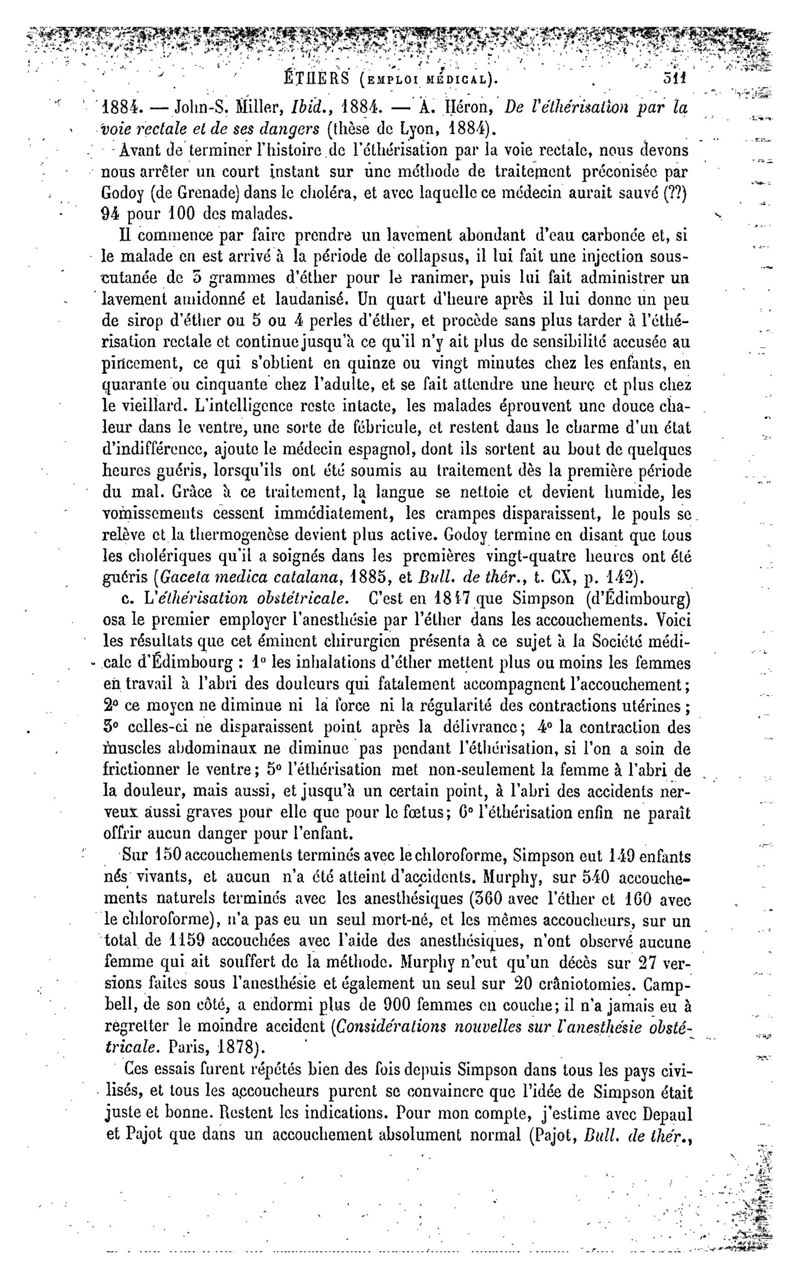 ÉTHERS (EMPLOI MÉDICAL). 311

1884. — John-S. Miller, Ibid., 1884. — A. Héron, De l'éthérisation par la voie rectale et de ses dangers (thèse de Lyon, 1884).

Avant de terminer l'histoire de l'éthérisation par la voie rectale, nous devons nous arrêter un court instant sur une méthode de traitement préconisée par Godoy (de Grenade) dans le choléra, et avec laquelle ce médecin aurait sauvé (??) 94 pour 100 des malades.

Il commence par faire prendre un lavement abondant d'eau carbonée et, si le malade en est arrivé à la période de collapsus, il lui fait une injection sous-cutanée de 3 grammes d'éther pour le ranimer, puis lui fait administrer un lavement amidonné et laudanisé. Un quart d'heure après il lui donne un peu de sirop d'éther ou 5 ou 4 perles d'éther, et procède sans plus tarder à l'éthérisation rectale et continue jusqu'à ce qu'il n'y ait plus de sensibilité accusée au pincement, ce qui s'obtient en quinze ou vingt minutes chez les enfants, en quarante ou cinquante chez l'adulte, et se fait attendre une heure et plus chez le vieillard. L'intelligence reste intacte, les malades éprouvent une douce chaleur dans le ventre, une sorte de fébricule, et restent dans le charme d'un état d'indifférence, ajoute le médecin espagnol, dont ils sortent au bout de quelques heures guéris, lorsqu'ils ont été soumis au traitement dès la première période du mal. Grâce à ce traitement, la langue se nettoie et devient humide, les vomissements cessent immédiatement, les crampes disparaissent, le pouls se relève et la thermogenèse devient plus active. Godoy termine en disant que tous les cholériques qu'il a soignés dans les premières vingt-quatre heures ont été guéris (Gaceta medica catalana, 1885, et Bull. de thér., t. CX, p. 142).

c. L'éthérisation obstétricale. C'est en 1847 que Simpson (d'Édimbourg) osa le premier employer l'anesthésie par l'éther dans les accouchements. Voici les résultats que cet éminent chirurgien présenta à ce sujet à la Société médicale d'Édimbourg : 1° les inhalations d'éther mettent plus ou moins les femmes en travail à l'abri des douleurs qui fatalement accompagnent l'accouchement; 2° ce moyen ne diminue ni la force ni la régularité des contractions utérines; 3° celles-ci ne disparaissent point après la délivrance; 4° la contraction des muscles abdominaux ne diminue pas pendant l'éthérisation, si l'on a soin de frictionner le ventre; 5° l'éthérisation met non-seulement la femme à l'abri de la douleur, mais aussi, et jusqu'à un certain point, à l'abri des accidents nerveux aussi graves pour elle que pour le fœtus; 6° l'éthérisation enfin ne paraît offrir aucun danger pour l'enfant.

Sur 150 accouchements terminés avec le chloroforme, Simpson eut 149 enfants nés vivants, et aucun n'a été atteint d'accidents. Murphy, sur 540 accouchements naturels terminés avec les anesthésiques (360 avec l'éther et 160 avec le chloroforme), n'a pas eu un seul mort-né, et les mêmes accoucheurs, sur un total de 1159 accouchées avec l'aide des anesthésiques, n'ont observé aucune femme qui ait souffert de la méthode. Murphy n'eut qu'un décès sur 27 versions faites sous l'anesthésie et également un seul sur 20 crâniotomies. Campbell, de son côté, a endormi plus de 900 femmes en couche; il n'a jamais eu à regretter le moindre accident (Considérations nouvelles sur l'anesthésie obstétricale. Paris, 1878).

Ces essais furent répétés bien des fois depuis Simpson dans tous les pays civilisés, et tous les accoucheurs purent se convaincre que l'idée de Simpson était juste et bonne. Restent les indications. Pour mon compte, j'estime avec Depaul et Pajot que dans un accouchement absolument normal (Pajot, Bull. de thér.,